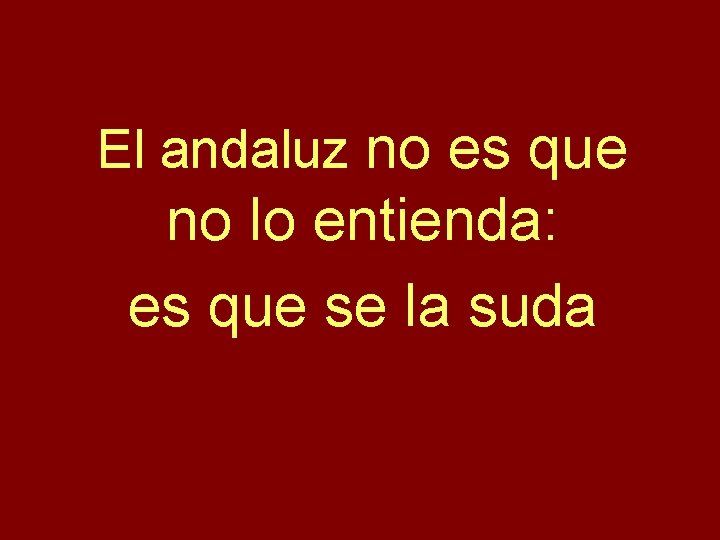 El andaluz no es que no lo entienda:

es que se la suda